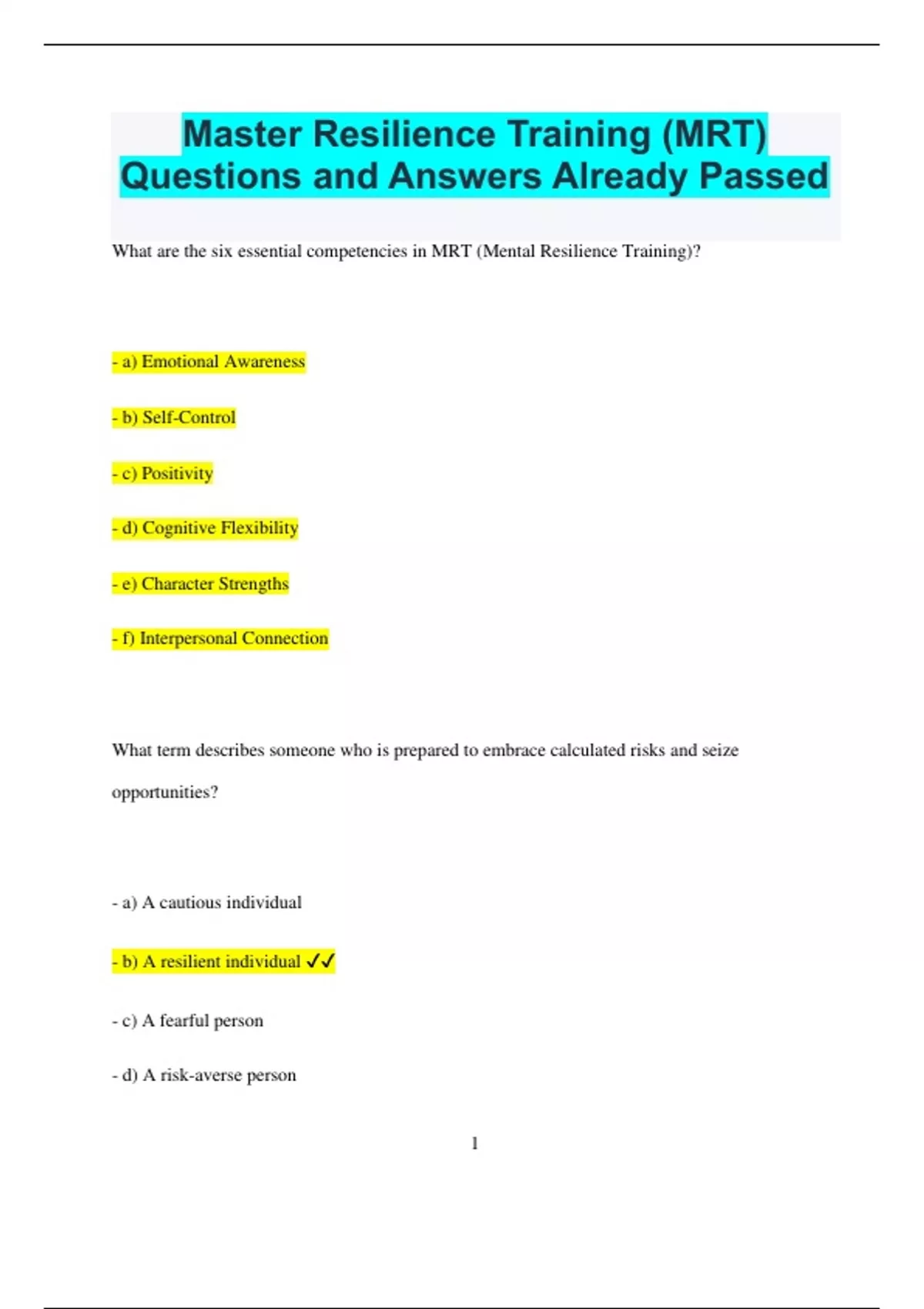 Master Resilience Training (MRT) Questions and Answers Already Passed

What are the six essential competencies in MRT (Mental Resilience Training)?

- a) Emotional Awareness

- b) Self-Control

- c) Positivity

- d) Cognitive Flexibility

- e) Character Strengths

- f) Interpersonal Connection

What term describes someone who is prepared to embrace calculated risks and seize opportunities?

- a) A cautious individual

- b) A resilient individual ✓✓

- c) A fearful person

- d) A risk-averse person

1